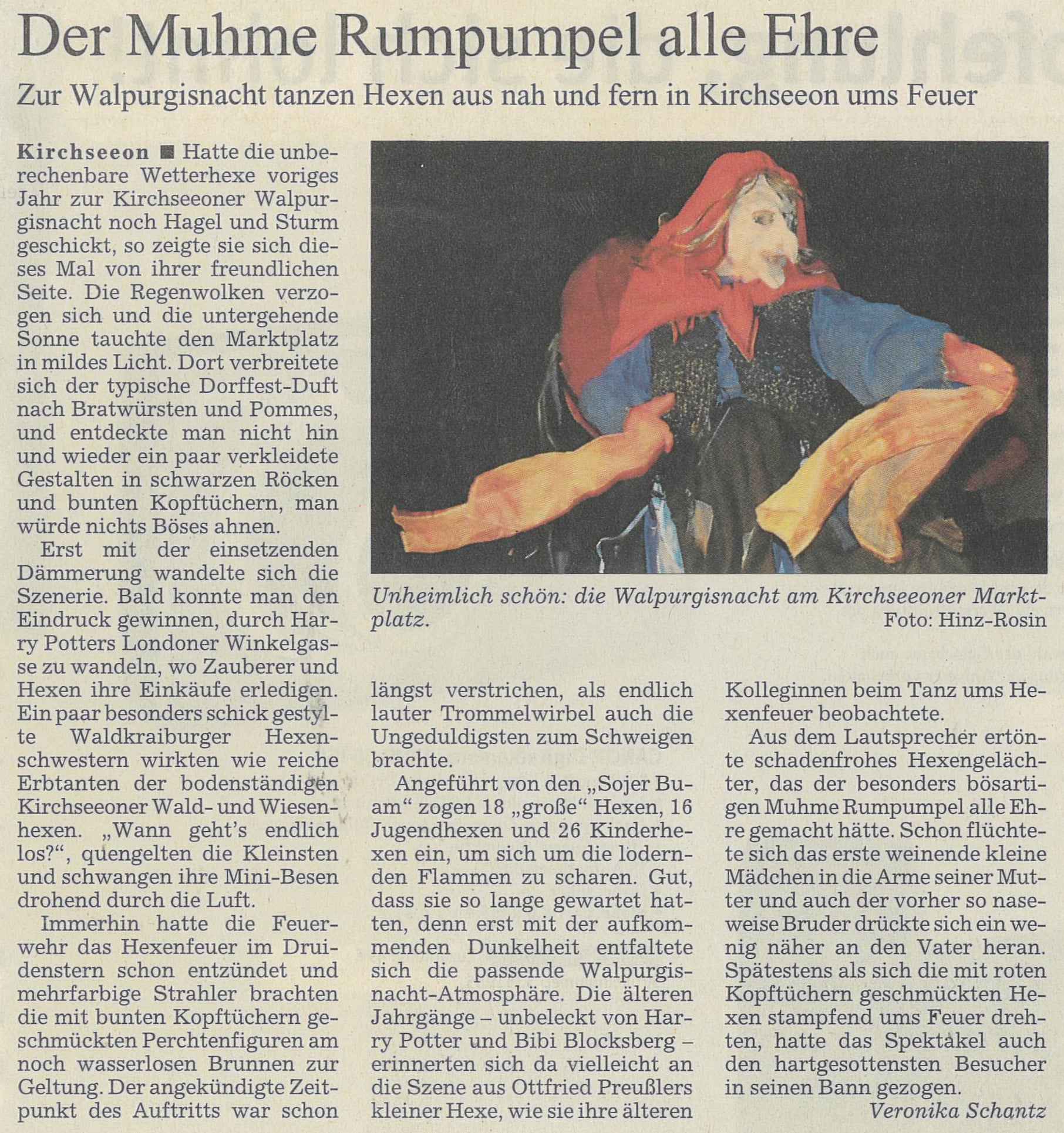 Der Muhme Rumpumpel alle Ehre

Zur Walpurgisnacht tanzen Hexen aus nah und fern in Kirchseeon ums Feuer

Kirchseeon ■ Hatte die unberechenbare Wetterhexe voriges Jahr zur Kirchseeoner Walpurgisnacht noch Hagel und Sturm geschickt, so zeigte sie sich dieses Mal von ihrer freundlichen Seite. Die Regenwolken verzogen sich und die untergehende Sonne tauchte den Marktplatz in mildes Licht. Dort verbreitete sich der typische Dorffest-Duft nach Bratwürsten und Pommes, und entdeckte man nicht hin und wieder ein paar verkleidete Gestalten in schwarzen Röcken und bunten Kopftüchern, man würde nichts Böses ahnen.

Erst mit der einsetzenden Dämmerung wandelte sich die Szenerie. Bald konnte man den Eindruck gewinnen, durch Harry Potters Londoner Winkelgasse zu wandeln, wo Zauberer und Hexen ihre Einkäufe erledigen. Ein paar besonders schick gestylte Waldkraiburger Hexenschwestern wirkten wie reiche Erbtanten der bodenständigen Kirchseeoner Wald- und Wiesenhexen. „Wann geht's endlich los?", quengelten die Kleinsten und schwangen ihre Mini-Besen drohend durch die Luft.

Immerhin hatte die Feuerwehr das Hexenfeuer im Druidenstern schon entzündet und mehrfarbige Strahler brachten die mit bunten Kopftüchern geschmückten Perchtenfiguren am noch wasserlosen Brunnen zur Geltung. Der angekündigte Zeitpunkt des Auftritts war schon längst verstrichen, als endlich lauter Trommelwirbel auch die Ungeduldigsten zum Schweigen brachte.

Angeführt von den „Sojer Buam" zogen 18 „große" Hexen, 16 Jugendhexen und 26 Kinderhexen ein, um sich um die lodernden Flammen zu scharen. Gut, dass sie so lange gewartet hatten, denn erst mit der aufkommenden Dunkelheit entfaltete sich die passende Walpurgisnacht-Atmosphäre. Die älteren Jahrgänge – unbeleckt von Harry Potter und Bibi Blocksberg – erinnerten sich da vielleicht an die Szene aus Ottfried Preußlers kleiner Hexe, wie sie ihre älteren Kolleginnen beim Tanz ums Hexenfeuer beobachtete.

Aus dem Lautsprecher ertönte schadenfrohes Hexengelächter, das der besonders bösartigen Muhme Rumpumpel alle Ehre gemacht hätte. Schon flüchtete sich das erste weinende kleine Mädchen in die Arme seiner Mutter und auch der vorher so naseweise Bruder drückte sich ein wenig näher an den Vater heran. Spätestens als sich die mit roten Kopftüchern geschmückten Hexen stampfend ums Feuer drehten, hatte das Spektakel auch den hartgesottensten Besucher in seinen Bann gezogen.

Veronika Schantz

Unheimlich schön: die Walpurgisnacht am Kirchseeoner Marktplatz.
Foto: Hinz-Rosin